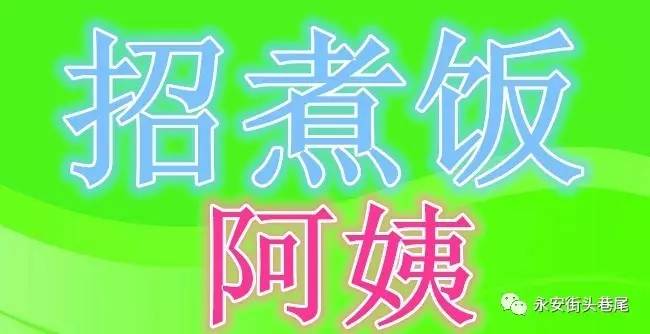 招煮饭
阿姨

永安街头巷尾